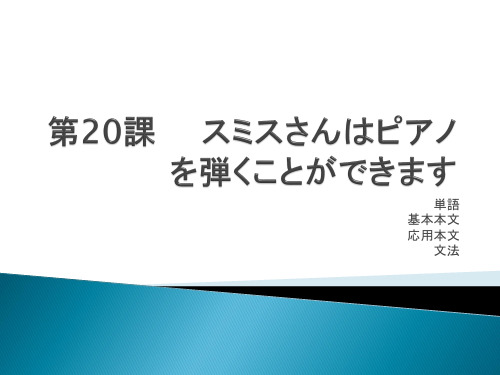 第20課　スミスさんはピアノを弾くことができます

単語
基本本文
応用本文
文法